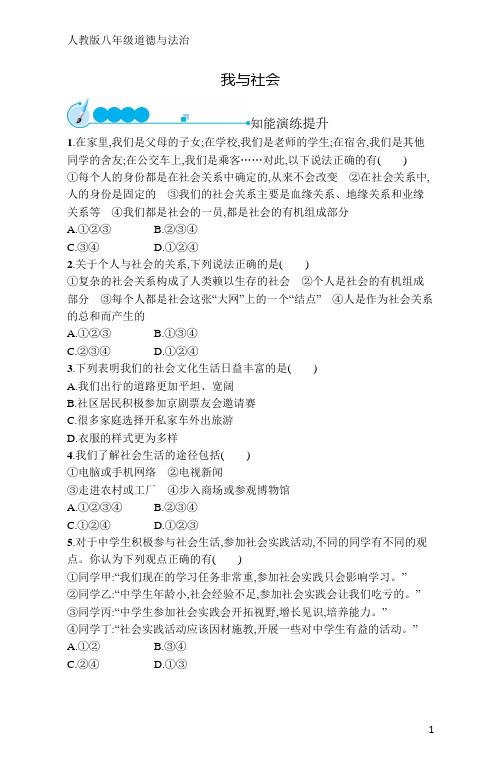 人教版八年级道德与法治

我与社会

知能演练提升

1.在家里,我们是父母的子女;在学校,我们是老师的学生;在宿舍,我们是其他同学的舍友;在公交车上,我们是乘客……对此,以下说法正确的有(　　)
①每个人的身份都是在社会关系中确定的,从来不会改变　②在社会关系中,人的身份是固定的　③我们的社会关系主要是血缘关系、地缘关系和业缘关系等　④我们都是社会的一员,都是社会的有机组成部分
A.①②③　　B.②③④
C.③④　　D.①②④

2.关于个人与社会的关系,下列说法正确的是(　　)
①复杂的社会关系构成了人类赖以生存的社会　②个人是社会的有机组成部分　③每个人都是社会这张“大网”上的一个“结点”　④人是作为社会关系的总和而产生的
A.①②③　　B.①③④
C.②③④　　D.①②④

3.下列表明我们的社会文化生活日益丰富的是(　　)
A.我们出行的道路更加平坦、宽阔
B.社区居民积极参加京剧票友会邀请赛
C.很多家庭选择开私家车外出旅游
D.衣服的样式更为多样

4.我们了解社会生活的途径包括(　　)
①电脑或手机网络　②电视新闻
③走进农村或工厂　④步入商场或参观博物馆
A.①②③④　　B.②③④
C.①②④　　D.①②③

5.对于中学生积极参与社会生活,参加社会实践活动,不同的同学有不同的观点。你认为下列观点正确的有(　　)
①同学甲:“我们现在的学习任务非常重,参加社会实践只会影响学习。”
②同学乙:“中学生年龄小,社会经验不足,参加社会实践会让我们吃亏的。”
③同学丙:“中学生参加社会实践会开拓视野,增长见识,培养能力。”
④同学丁:“社会实践活动应该因材施教,开展一些对中学生有益的活动。”
A.①②　　B.③④
C.②④　　D.①③

1